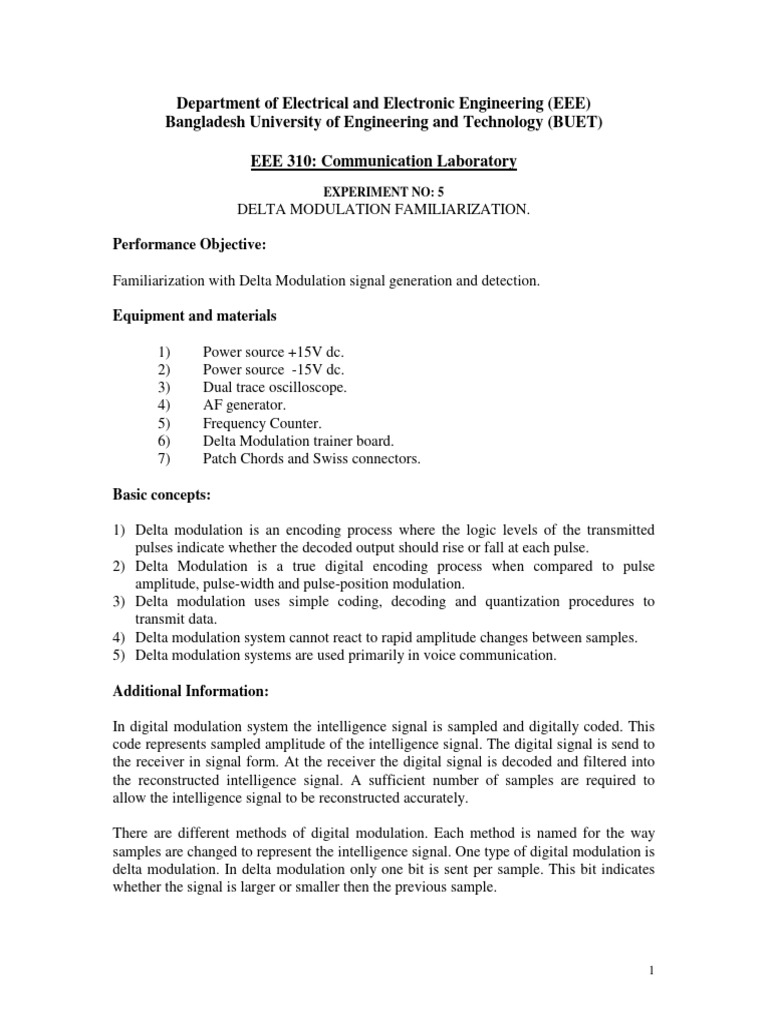 Department of Electrical and Electronic Engineering (EEE)
Bangladesh University of Engineering and Technology (BUET)

EEE 310: Communication Laboratory

EXPERIMENT NO: 5
DELTA MODULATION FAMILIARIZATION.

Performance Objective:

Familiarization with Delta Modulation signal generation and detection.

Equipment and materials

1) Power source +15V dc.
2) Power source -15V dc.
3) Dual trace oscilloscope.
4) AF generator.
5) Frequency Counter.
6) Delta Modulation trainer board.
7) Patch Chords and Swiss connectors.

Basic concepts:

1) Delta modulation is an encoding process where the logic levels of the transmitted pulses indicate whether the decoded output should rise or fall at each pulse.
2) Delta Modulation is a true digital encoding process when compared to pulse amplitude, pulse-width and pulse-position modulation.
3) Delta modulation uses simple coding, decoding and quantization procedures to transmit data.
4) Delta modulation system cannot react to rapid amplitude changes between samples.
5) Delta modulation systems are used primarily in voice communication.

Additional Information:

In digital modulation system the intelligence signal is sampled and digitally coded. This code represents sampled amplitude of the intelligence signal. The digital signal is send to the receiver in signal form. At the receiver the digital signal is decoded and filtered into the reconstructed intelligence signal. A sufficient number of samples are required to allow the intelligence signal to be reconstructed accurately.

There are different methods of digital modulation. Each method is named for the way samples are changed to represent the intelligence signal. One type of digital modulation is delta modulation. In delta modulation only one bit is sent per sample. This bit indicates whether the signal is larger or smaller then the previous sample.

1